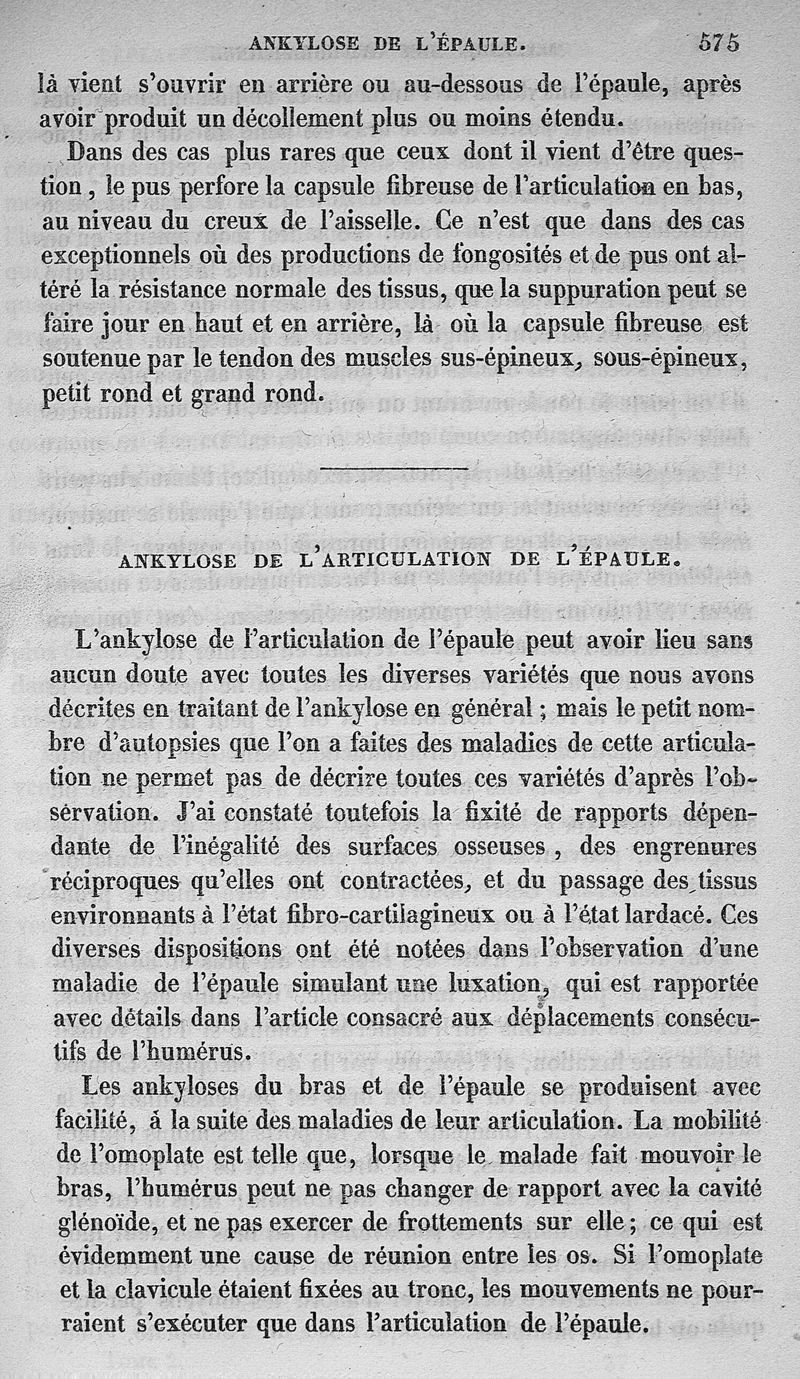 ANKYLOSE DE L'ÉPAULE. 575

là vient s'ouvrir en arrière ou au-dessous de l'épaule, après avoir produit un décollement plus ou moins étendu.

Dans des cas plus rares que ceux dont il vient d'être question, le pus perfore la capsule fibreuse de l'articulation en bas, au niveau du creux de l'aisselle. Ce n'est que dans des cas exceptionnels où des productions de fongosités et de pus ont altéré la résistance normale des tissus, que la suppuration peut se faire jour en haut et en arrière, là où la capsule fibreuse est soutenue par le tendon des muscles sus-épineux, sous-épineux, petit rond et grand rond.

ANKYLOSE DE L'ARTICULATION DE L'ÉPAULE.

L'ankylose de l'articulation de l'épaule peut avoir lieu sans aucun doute avec toutes les diverses variétés que nous avons décrites en traitant de l'ankylose en général ; mais le petit nombre d'autopsies que l'on a faites des maladies de cette articulation ne permet pas de décrire toutes ces variétés d'après l'observation. J'ai constaté toutefois la fixité de rapports dépendante de l'inégalité des surfaces osseuses, des engrenures réciproques qu'elles ont contractées, et du passage des tissus environnants à l'état fibro-cartilagineux ou à l'état lardacé. Ces diverses dispositions ont été notées dans l'observation d'une maladie de l'épaule simulant une luxation, qui est rapportée avec détails dans l'article consacré aux déplacements consécutifs de l'humérus.

Les ankyloses du bras et de l'épaule se produisent avec facilité, à la suite des maladies de leur articulation. La mobilité de l'omoplate est telle que, lorsque le malade fait mouvoir le bras, l'humérus peut ne pas changer de rapport avec la cavité glénoïde, et ne pas exercer de frottements sur elle ; ce qui est évidemment une cause de réunion entre les os. Si l'omoplate et la clavicule étaient fixées au tronc, les mouvements ne pourraient s'exécuter que dans l'articulation de l'épaule.